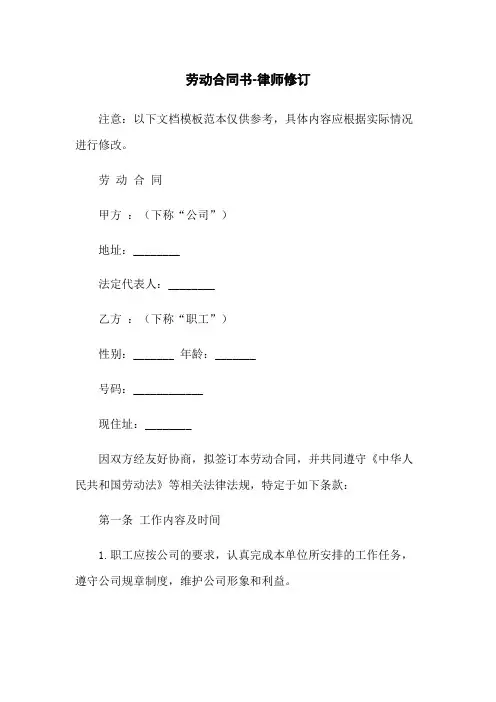 劳动合同书-律师修订

注意：以下文档模板范本仅供参考，具体内容应根据实际情况进行修改。

劳 动 合 同

甲方 ：（下称“公司”）

地址：________

法定代表人：________

乙方 ：（下称“职工”）

性别：_______ 年龄：_______

号码：____________

现住址：________

因双方经友好协商，拟签订本劳动合同，并共同遵守《中华人民共和国劳动法》等相关法律法规，特定于如下条款：

第一条 工作内容及时间

1. 职工应按公司的要求，认真完成本单位所安排的工作任务，遵守公司规章制度，维护公司形象和利益。